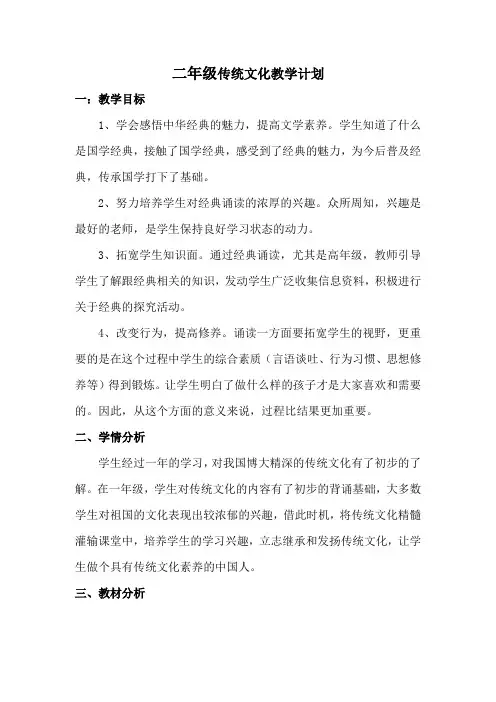 二年级传统文化教学计划

一：教学目标

1、学会感悟中华经典的魅力，提高文学素养。学生知道了什么是国学经典，接触了国学经典，感受到了经典的魅力，为今后普及经典，传承国学打下了基础。

2、努力培养学生对经典诵读的浓厚的兴趣。众所周知，兴趣是最好的老师，是学生保持良好学习状态的动力。

3、拓宽学生知识面。通过经典诵读，尤其是高年级，教师引导学生了解跟经典相关的知识，发动学生广泛收集信息资料，积极进行关于经典的探究活动。

4、改变行为，提高修养。诵读一方面要拓宽学生的视野，更重要的是在这个过程中学生的综合素质（言语谈吐、行为习惯、思想修养等）得到锻炼。让学生明白了做什么样的孩子才是大家喜欢和需要的。因此，从这个方面的意义来说，过程比结果更加重要。

二、学情分析

学生经过一年的学习，对我国博大精深的传统文化有了初步的了解。在一年级，学生对传统文化的内容有了初步的背诵基础，大多数学生对祖国的文化表现出较浓郁的兴趣，借此时机，将传统文化精髓灌输课堂中，培养学生的学习兴趣，立志继承和发扬传统文化，让学生做个具有传统文化素养的中国人。

三、教材分析